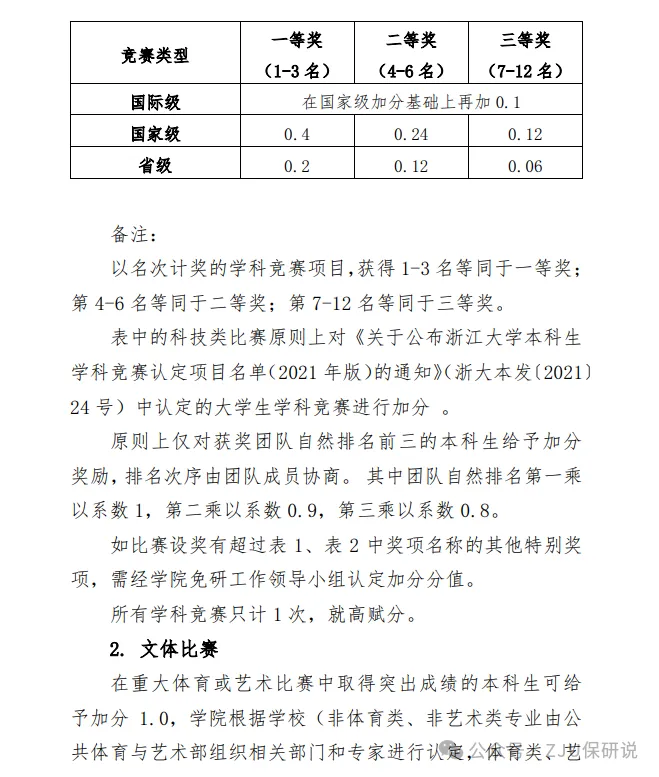 | 竞赛类型 | 一等奖（1-3名） | 二等奖（4-6名） | 三等奖（7-12名） |
|---|---|---|---|
| 国际级 | 在国家级加分基础上再加 0.1 | | |
| 国家级 | 0.4 | 0.24 | 0.12 |
| 省级 | 0.2 | 0.12 | 0.06 |

备注：

以名次计奖的学科竞赛项目，获得 1-3 名等同于一等奖；第 4-6 名等同于二等奖；第 7-12 名等同于三等奖。

表中的科技类比赛原则上对《关于公布浙江大学本科生学科竞赛认定项目名单（2021 年版）的通知》（浙大本发〔2021〕24 号）中认定的大学生学科竞赛进行加分 。

原则上仅对获奖团队自然排名前三的本科生给予加分奖励，排名次序由团队成员协商。其中团队自然排名第一乘以系数 1，第二乘以系数 0.9，第三乘以系数 0.8。

如比赛设奖有超过表 1、表 2 中奖项名称的其他特别奖项，需经学院免研工作领导小组认定加分分值。

所有学科竞赛只计 1 次，就高赋分。

2. 文体比赛

在重大体育或艺术比赛中取得突出成绩的本科生可给予加分 1.0，学院根据学校（非体育类、非艺术类专业由公共体育与艺术部组织相关部门和专家进行认定，体育类、艺

公众号 · ZJU保研说